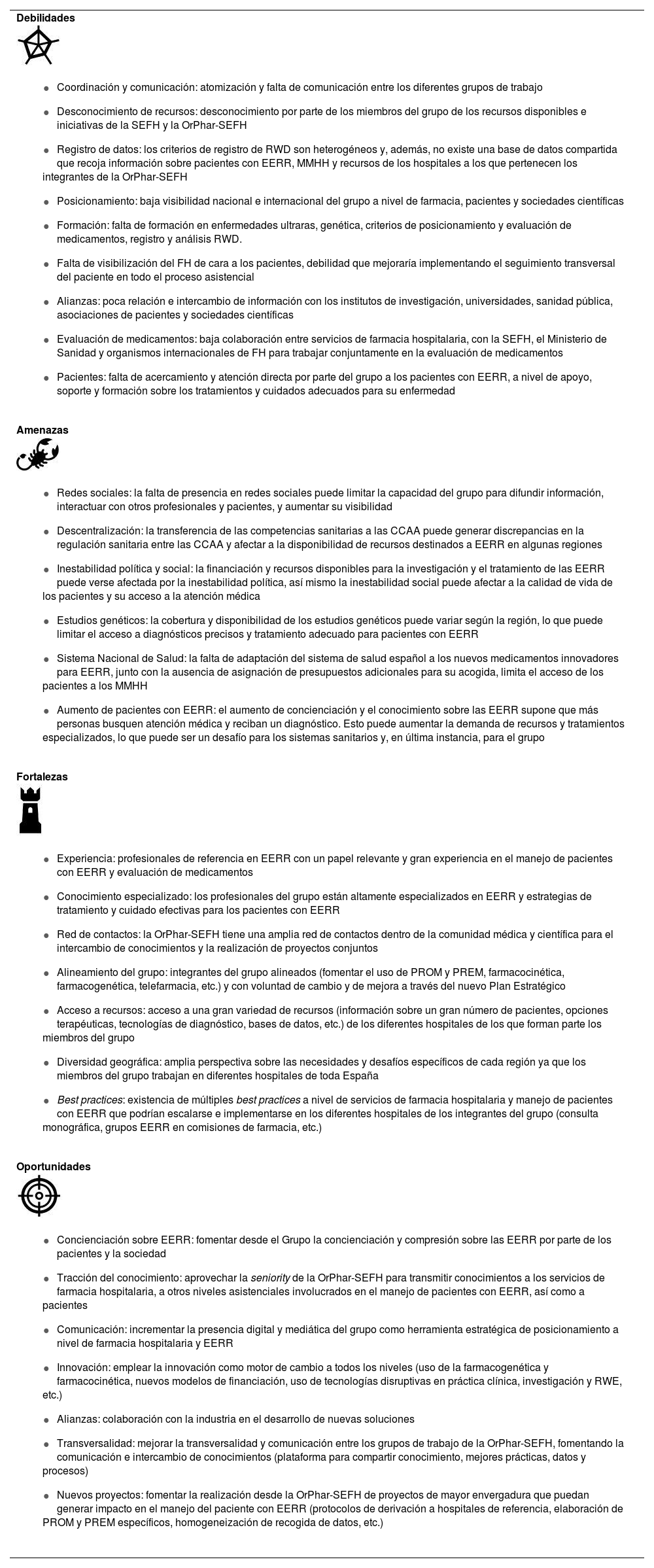 Debilidades

- Coordinación y comunicación: atomización y falta de comunicación entre los diferentes grupos de trabajo
- Desconocimiento de recursos: desconocimiento por parte de los miembros del grupo de los recursos disponibles e iniciativas de la SEFH y la OrPhar-SEFH
- Registro de datos: los criterios de registro de RWD son heterogéneos y, además, no existe una base de datos compartida que recoja información sobre pacientes con EERR, MMHH y recursos de los hospitales a los que pertenecen los integrantes de la OrPhar-SEFH
- Posicionamiento: baja visibilidad nacional e internacional del grupo a nivel de farmacia, pacientes y sociedades científicas
- Formación: falta de formación en enfermedades ultraras, genética, criterios de posicionamiento y evaluación de medicamentos, registro y análisis RWD.
- Falta de visibilización del FH de cara a los pacientes, debilidad que mejoraría implementando el seguimiento transversal del paciente en todo el proceso asistencial
- Alianzas: poca relación e intercambio de información con los institutos de investigación, universidades, sanidad pública, asociaciones de pacientes y sociedades científicas
- Evaluación de medicamentos: baja colaboración entre servicios de farmacia hospitalaria, con la SEFH, el Ministerio de Sanidad y organismos internacionales de FH para trabajar conjuntamente en la evaluación de medicamentos
- Pacientes: falta de acercamiento y atención directa por parte del grupo a los pacientes con EERR, a nivel de apoyo, soporte y formación sobre los tratamientos y cuidados adecuados para su enfermedad

Amenazas

- Redes sociales: la falta de presencia en redes sociales puede limitar la capacidad del grupo para difundir información, interactuar con otros profesionales y pacientes, y aumentar su visibilidad
- Descentralización: la transferencia de las competencias sanitarias a las CCAA puede generar discrepancias en la regulación sanitaria entre las CCAA y afectar a la disponibilidad de recursos destinados a EERR en algunas regiones
- Inestabilidad política y social: la financiación y recursos disponibles para la investigación y el tratamiento de las EERR puede verse afectada por la inestabilidad política, así mismo la inestabilidad social puede afectar a la calidad de vida de los pacientes y su acceso a la atención médica
- Estudios genéticos: la cobertura y disponibilidad de los estudios genéticos puede variar según la región, lo que puede limitar el acceso a diagnósticos precisos y tratamiento adecuado para pacientes con EERR
- Sistema Nacional de Salud: la falta de adaptación del sistema de salud español a los nuevos medicamentos innovadores para EERR, junto con la ausencia de asignación de presupuestos adicionales para su acogida, limita el acceso de los pacientes a los MMHH
- Aumento de pacientes con EERR: el aumento de concienciación y el conocimiento sobre las EERR supone que más personas busquen atención médica y reciban un diagnóstico. Esto puede aumentar la demanda de recursos y tratamientos especializados, lo que puede ser un desafío para los sistemas sanitarios y, en última instancia, para el grupo

Fortalezas

- Experiencia: profesionales de referencia en EERR con un papel relevante y gran experiencia en el manejo de pacientes con EERR y evaluación de medicamentos
- Conocimiento especializado: los profesionales del grupo están altamente especializados en EERR y estrategias de tratamiento y cuidado efectivas para los pacientes con EERR
- Red de contactos: la OrPhar-SEFH tiene una amplia red de contactos dentro de la comunidad médica y científica para el intercambio de conocimientos y la realización de proyectos conjuntos
- Alineamiento del grupo: integrantes del grupo alineados (fomentar el uso de PROM y PREM, farmacocinética, farmacogenética, telefarmacia, etc.) y con voluntad de cambio y de mejora a través del nuevo Plan Estratégico
- Acceso a recursos: acceso a una gran variedad de recursos (información sobre un gran número de pacientes, opciones terapéuticas, tecnologías de diagnóstico, bases de datos, etc.) de los diferentes hospitales de los que forman parte los miembros del grupo
- Diversidad geográfica: amplia perspectiva sobre las necesidades y desafíos específicos de cada región ya que los miembros del grupo trabajan en diferentes hospitales de toda España
- Best practices: existencia de múltiples best practices a nivel de servicios de farmacia hospitalaria y manejo de pacientes con EERR que podrían escalarse e implementarse en los diferentes hospitales de los integrantes del grupo (consulta monográfica, grupos EERR en comisiones de farmacia, etc.)

Oportunidades

- Concienciación sobre EERR: fomentar desde el Grupo la concienciación y compresión sobre las EERR por parte de los pacientes y la sociedad
- Tracción del conocimiento: aprovechar la seniority de la OrPhar-SEFH para transmitir conocimientos a los servicios de farmacia hospitalaria, a otros niveles asistenciales involucrados en el manejo de pacientes con EERR, así como a pacientes
- Comunicación: incrementar la presencia digital y mediática del grupo como herramienta estratégica de posicionamiento a nivel de farmacia hospitalaria y EERR
- Innovación: emplear la innovación como motor de cambio a todos los niveles (uso de la farmacogenética y farmacocinética, nuevos modelos de financiación, uso de tecnologías disruptivas en práctica clínica, investigación y RWE, etc.)
- Alianzas: colaboración con la industria en el desarrollo de nuevas soluciones
- Transversalidad: mejorar la transversalidad y comunicación entre los grupos de trabajo de la OrPhar-SEFH, fomentando la comunicación e intercambio de conocimientos (plataforma para compartir conocimiento, mejores prácticas, datos y procesos)
- Nuevos proyectos: fomentar la realización desde la OrPhar-SEFH de proyectos de mayor envergadura que puedan generar impacto en el manejo del paciente con EERR (protocolos de derivación a hospitales de referencia, elaboración de PROM y PREM específicos, homogeneización de recogida de datos, etc.)